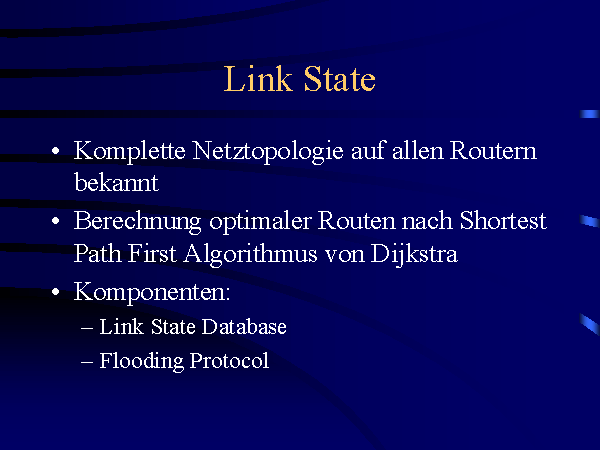 Link State

• Komplette Netztopologie auf allen Routern bekannt
• Berechnung optimaler Routen nach Shortest Path First Algorithmus von Dijkstra
• Komponenten:
– Link State Database
– Flooding Protocol